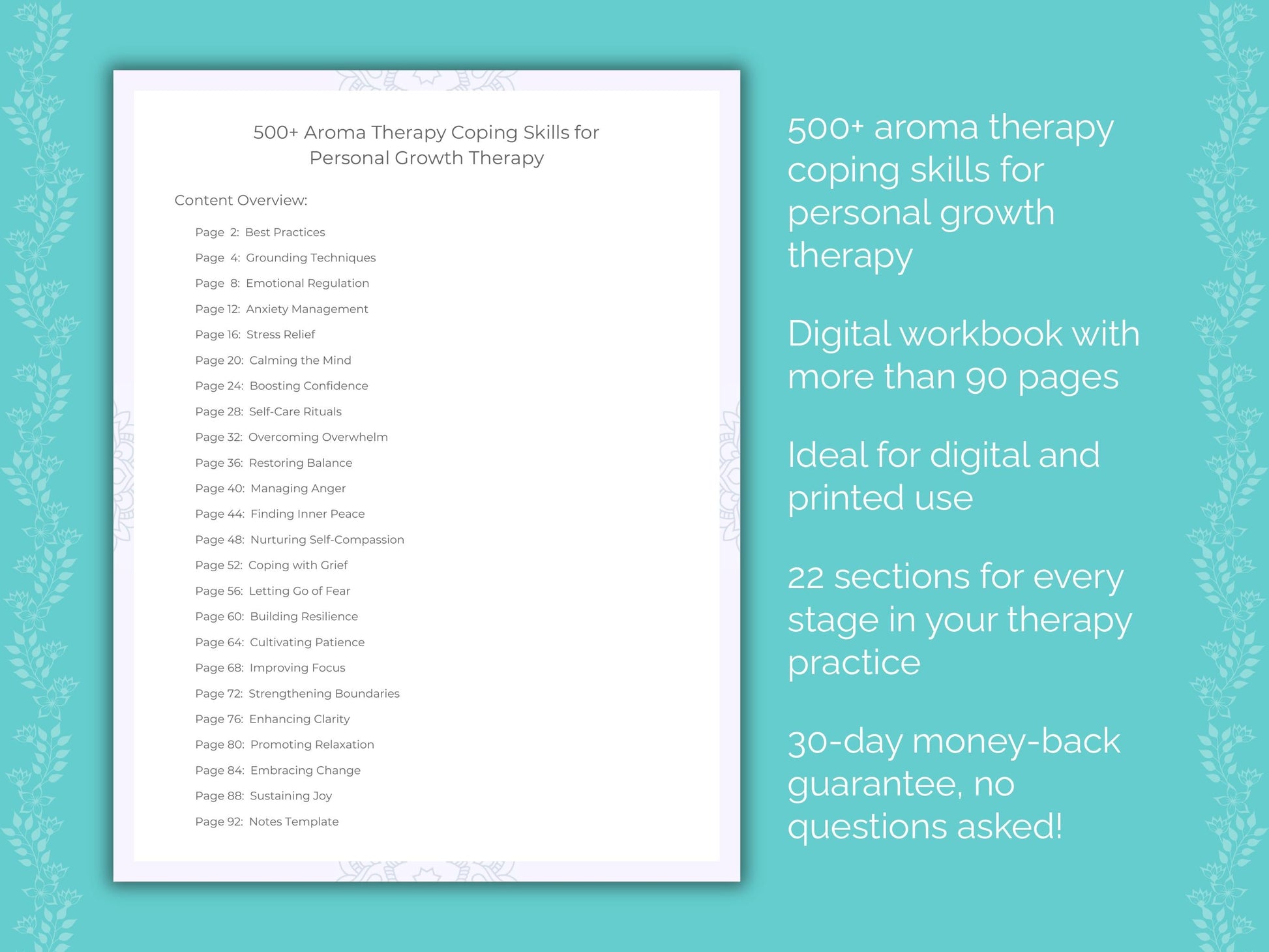 500+ Aroma Therapy Coping Skills for Personal Growth Therapy

Content Overview:

Page 2: Best Practices
Page 4: Grounding Techniques
Page 8: Emotional Regulation
Page 12: Anxiety Management
Page 16: Stress Relief
Page 20: Calming the Mind
Page 24: Boosting Confidence
Page 28: Self-Care Rituals
Page 32: Overcoming Overwhelm
Page 36: Restoring Balance
Page 40: Managing Anger
Page 44: Finding Inner Peace
Page 48: Nurturing Self-Compassion
Page 52: Coping with Grief
Page 56: Letting Go of Fear
Page 60: Building Resilience
Page 64: Cultivating Patience
Page 68: Improving Focus
Page 72: Strengthening Boundaries
Page 76: Enhancing Clarity
Page 80: Promoting Relaxation
Page 84: Embracing Change
Page 88: Sustaining Joy
Page 92: Notes Template

500+ aroma therapy coping skills for personal growth therapy

Digital workbook with more than 90 pages

Ideal for digital and printed use

22 sections for every stage in your therapy practice

30-day money-back guarantee, no questions asked!